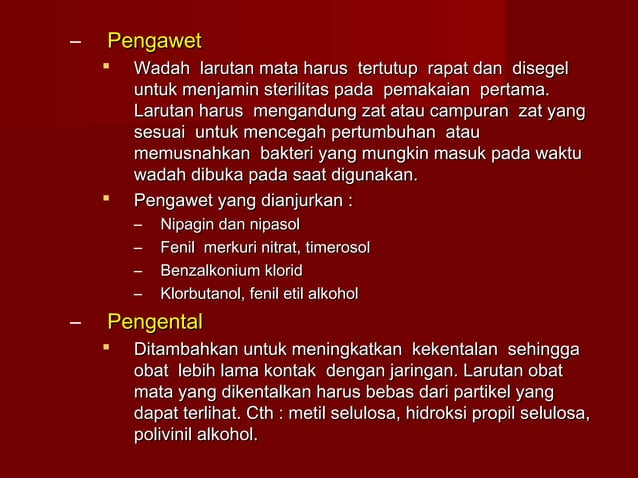 – Pengawet

▪ Wadah larutan mata harus tertutup rapat dan disegel untuk menjamin sterilitas pada pemakaian pertama. Larutan harus mengandung zat atau campuran zat yang sesuai untuk mencegah pertumbuhan atau memusnahkan bakteri yang mungkin masuk pada waktu wadah dibuka pada saat digunakan.

▪ Pengawet yang dianjurkan :

– Nipagin dan nipasol
– Fenil merkuri nitrat, timerosol
– Benzalkonium klorid
– Klorbutanol, fenil etil alkohol

– Pengental

▪ Ditambahkan untuk meningkatkan kekentalan sehingga obat lebih lama kontak dengan jaringan. Larutan obat mata yang dikentalkan harus bebas dari partikel yang dapat terlihat. Cth : metil selulosa, hidroksi propil selulosa, polivinil alkohol.